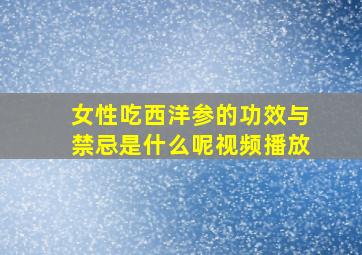 女性吃西洋参的功效与禁忌是什么呢视频播放